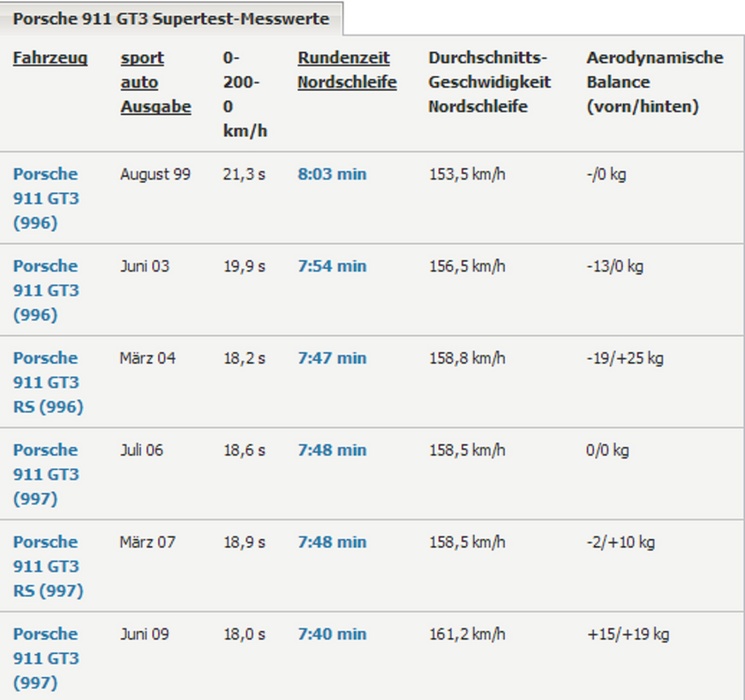 Porsche 911 GT3 Supertest-Messwerte

| Fahrzeug | sport auto Ausgabe | 0-200-0 km/h | Rundenzeit Nordschleife | Durchschnitts-Geschwidigkeit Nordschleife | Aerodynamische Balance (vorn/hinten) |
|---|---|---|---|---|---|
| Porsche 911 GT3 (996) | August 99 | 21,3 s | 8:03 min | 153,5 km/h | -/0 kg |
| Porsche 911 GT3 (996) | Juni 03 | 19,9 s | 7:54 min | 156,5 km/h | -13/0 kg |
| Porsche 911 GT3 RS (996) | März 04 | 18,2 s | 7:47 min | 158,8 km/h | -19/+25 kg |
| Porsche 911 GT3 (997) | Juli 06 | 18,6 s | 7:48 min | 158,5 km/h | 0/0 kg |
| Porsche 911 GT3 RS (997) | März 07 | 18,9 s | 7:48 min | 158,5 km/h | -2/+10 kg |
| Porsche 911 GT3 (997) | Juni 09 | 18,0 s | 7:40 min | 161,2 km/h | +15/+19 kg |